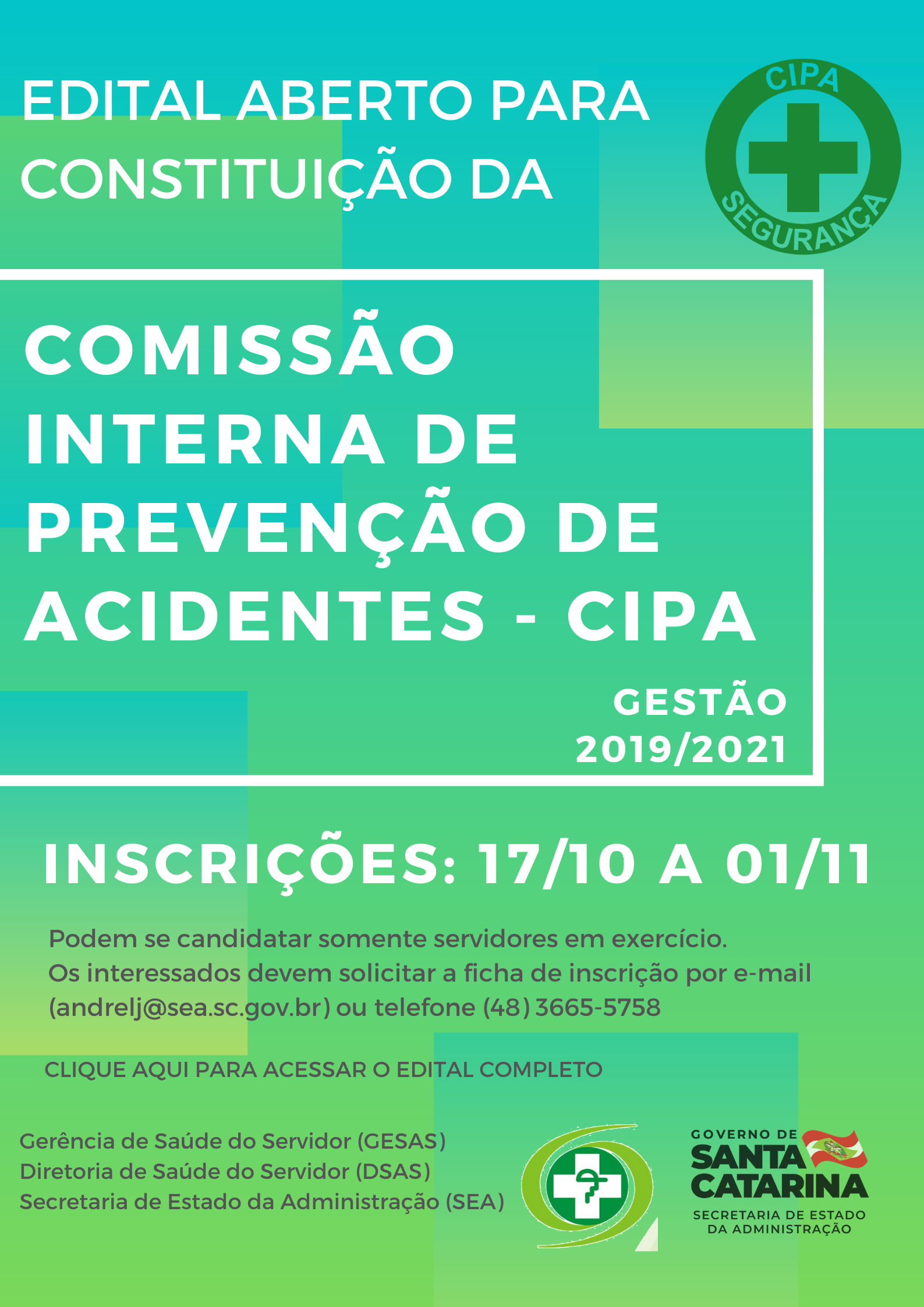 EDITAL ABERTO PARA CONSTITUIÇÃO DA

CIPA
SEGURANÇA

COMISSÃO INTERNA DE PREVENÇÃO DE ACIDENTES - CIPA

GESTÃO 2019/2021

INSCRIÇÕES: 17/10 A 01/11

Podem se candidatar somente servidores em exercício.
Os interessados devem solicitar a ficha de inscrição por e-mail (andrelj@sea.sc.gov.br) ou telefone (48) 3665-5758

CLIQUE AQUI PARA ACESSAR O EDITAL COMPLETO

Gerência de Saúde do Servidor (GESAS)
Diretoria de Saúde do Servidor (DSAS)
Secretaria de Estado da Administração (SEA)

GOVERNO DE
SANTA CATARINA
SECRETARIA DE ESTADO DA ADMINISTRAÇÃO